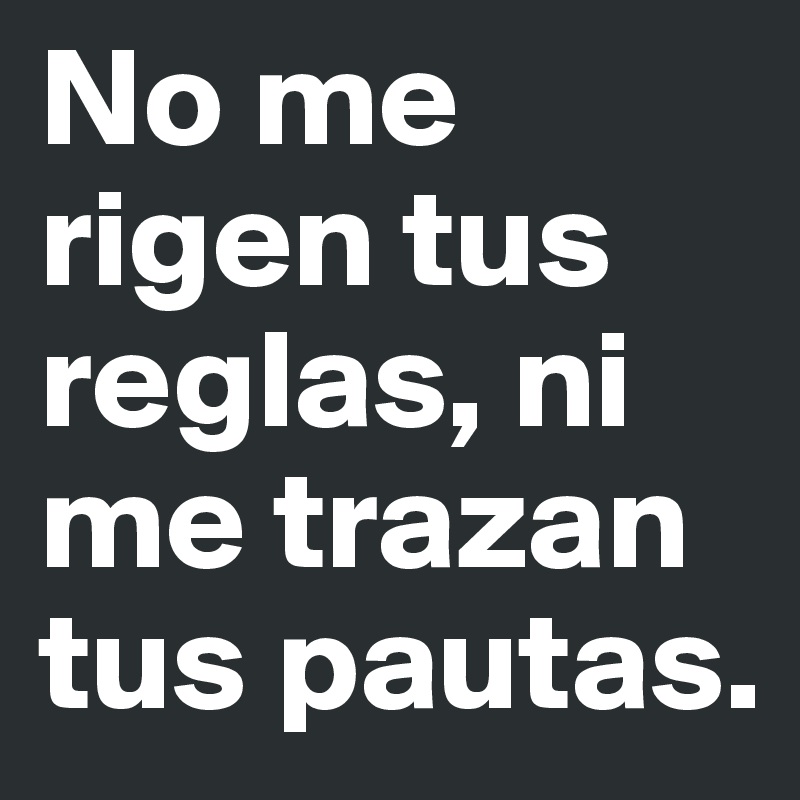 No me rigen tus reglas, ni me trazan tus pautas.